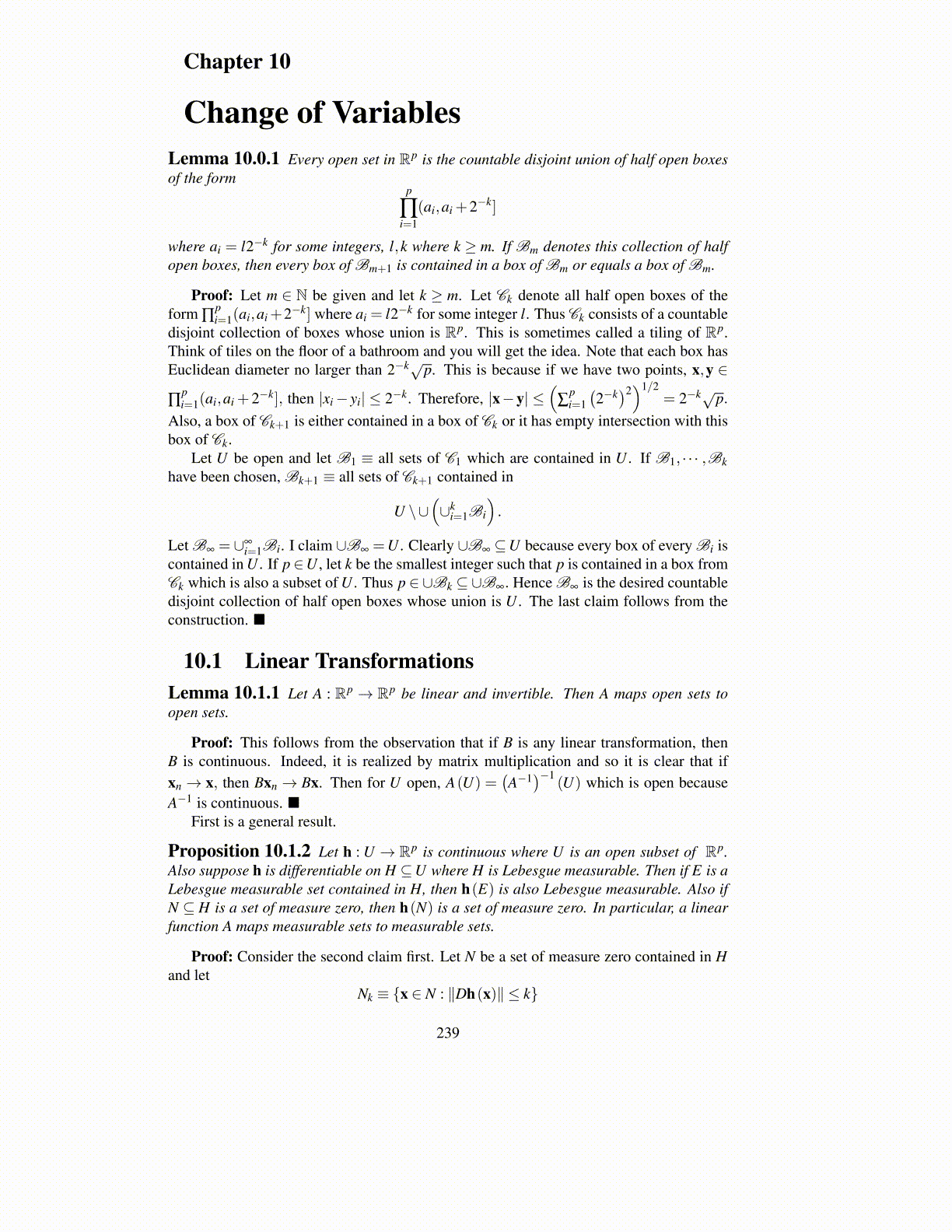 Chapter 10

Change of Variables

Lemma 10.0.1 Every open set in $\mathbb{R}^p$ is the countable disjoint union of half open boxes of the form
$$\prod_{i=1}^{p}(a_i, a_i + 2^{-k}]$$
where $a_i = l2^{-k}$ for some integers, $l, k$ where $k \geq m$. If $\mathscr{B}_m$ denotes this collection of half open boxes, then every box of $\mathscr{B}_{m+1}$ is contained in a box of $\mathscr{B}_m$ or equals a box of $\mathscr{B}_m$.

Proof: Let $m \in \mathbb{N}$ be given and let $k \geq m$. Let $\mathscr{C}_k$ denote all half open boxes of the form $\prod_{i=1}^{p}(a_i, a_i + 2^{-k}]$ where $a_i = l2^{-k}$ for some integer $l$. Thus $\mathscr{C}_k$ consists of a countable disjoint collection of boxes whose union is $\mathbb{R}^p$. This is sometimes called a tiling of $\mathbb{R}^p$. Think of tiles on the floor of a bathroom and you will get the idea. Note that each box has Euclidean diameter no larger than $2^{-k}\sqrt{p}$. This is because if we have two points, $\mathbf{x}, \mathbf{y} \in \prod_{i=1}^{p}(a_i, a_i + 2^{-k}]$, then $|x_i - y_i| \leq 2^{-k}$. Therefore, $|\mathbf{x} - \mathbf{y}| \leq \left(\sum_{i=1}^{p}\left(2^{-k}\right)^2\right)^{1/2} = 2^{-k}\sqrt{p}$. Also, a box of $\mathscr{C}_{k+1}$ is either contained in a box of $\mathscr{C}_k$ or it has empty intersection with this box of $\mathscr{C}_k$.

Let $U$ be open and let $\mathscr{B}_1 \equiv$ all sets of $\mathscr{C}_1$ which are contained in $U$. If $\mathscr{B}_1, \cdots, \mathscr{B}_k$ have been chosen, $\mathscr{B}_{k+1} \equiv$ all sets of $\mathscr{C}_{k+1}$ contained in
$$U \setminus \cup\left(\cup_{i=1}^{k}\mathscr{B}_i\right).$$
Let $\mathscr{B}_\infty = \cup_{i=1}^{\infty}\mathscr{B}_i$. I claim $\cup\mathscr{B}_\infty = U$. Clearly $\cup\mathscr{B}_\infty \subseteq U$ because every box of every $\mathscr{B}_i$ is contained in $U$. If $p \in U$, let $k$ be the smallest integer such that $p$ is contained in a box from $\mathscr{C}_k$ which is also a subset of $U$. Thus $p \in \cup\mathscr{B}_k \subseteq \cup\mathscr{B}_\infty$. Hence $\mathscr{B}_\infty$ is the desired countable disjoint collection of half open boxes whose union is $U$. The last claim follows from the construction. ■

10.1 Linear Transformations

Lemma 10.1.1 Let $A : \mathbb{R}^p \to \mathbb{R}^p$ be linear and invertible. Then $A$ maps open sets to open sets.

Proof: This follows from the observation that if $B$ is any linear transformation, then $B$ is continuous. Indeed, it is realized by matrix multiplication and so it is clear that if $\mathbf{x}_n \to \mathbf{x}$, then $B\mathbf{x}_n \to B\mathbf{x}$. Then for $U$ open, $A(U) = \left(A^{-1}\right)^{-1}(U)$ which is open because $A^{-1}$ is continuous. ■

First is a general result.

Proposition 10.1.2 Let $\mathbf{h} : U \to \mathbb{R}^p$ is continuous where $U$ is an open subset of $\mathbb{R}^p$. Also suppose $\mathbf{h}$ is differentiable on $H \subseteq U$ where $H$ is Lebesgue measurable. Then if $E$ is a Lebesgue measurable set contained in $H$, then $\mathbf{h}(E)$ is also Lebesgue measurable. Also if $N \subseteq H$ is a set of measure zero, then $\mathbf{h}(N)$ is a set of measure zero. In particular, a linear function $A$ maps measurable sets to measurable sets.

Proof: Consider the second claim first. Let $N$ be a set of measure zero contained in $H$ and let
$$N_k \equiv \{\mathbf{x} \in N : \|D\mathbf{h}(\mathbf{x})\| \leq k\}$$

239